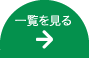 一覧を見る
→